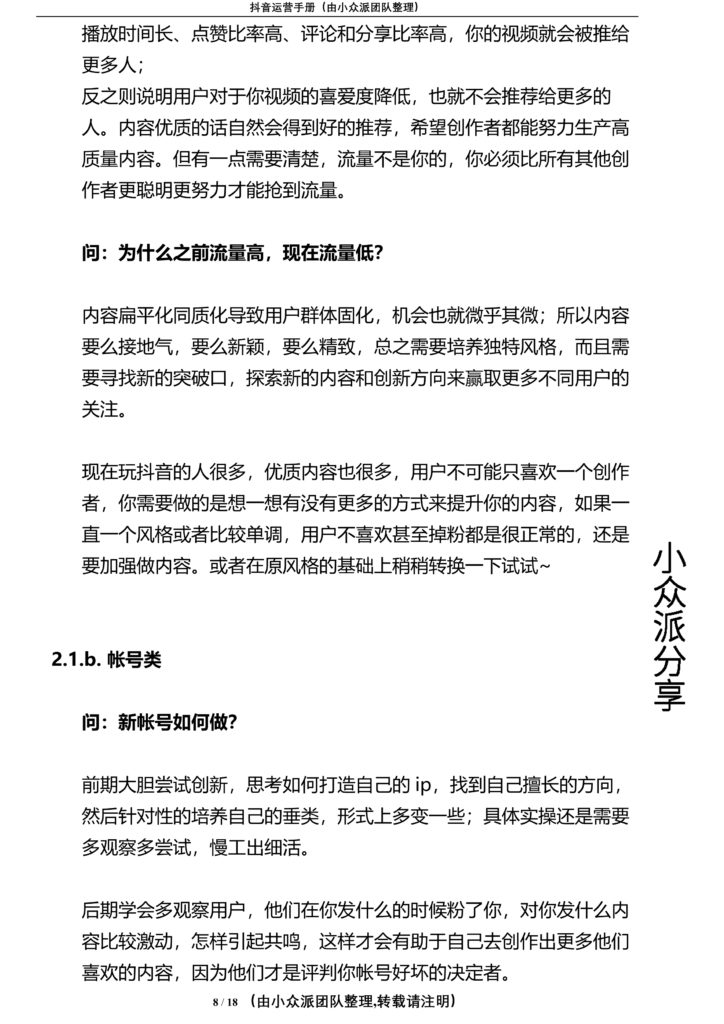 抖音运营手册（由小众派团队整理）

播放时间长、点赞比率高、评论和分享比率高，你的视频就会被推给更多人；

反之则说明用户对于你视频的喜爱度降低，也就不会推荐给更多的人。内容优质的话自然会得到好的推荐，希望创作者都能努力生产高质量内容。但有一点需要清楚，流量不是你的，你必须比所有其他创作者更聪明更努力才能抢到流量。

问：为什么之前流量高，现在流量低？

内容扁平化同质化导致用户群体固化，机会也就微乎其微；所以内容要么接地气，要么新颖，要么精致，总之需要培养独特风格，而且需要寻找新的突破口，探索新的内容和创新方向来赢取更多不同用户的关注。

现在玩抖音的人很多，优质内容也很多，用户不可能只喜欢一个创作者，你需要做的是想一想有没有更多的方式来提升你的内容，如果一直一个风格或者比较单调，用户不喜欢甚至掉粉都是很正常的，还是要加强做内容。或者在原风格的基础上稍稍转换一下试试~

小众派分享

2.1.b. 帐号类

问：新帐号如何做？

前期大胆尝试创新，思考如何打造自己的 ip，找到自己擅长的方向，然后针对性的培养自己的垂类，形式上多变一些；具体实操还是需要多观察多尝试，慢工出细活。

后期学会多观察用户，他们在你发什么的时候粉了你，对你发什么内容比较激动，怎样引起共鸣，这样才会有助于自己去创作出更多他们喜欢的内容，因为他们才是评判你帐号好坏的决定者。

8 / 18 （由小众派团队整理,转载请注明）